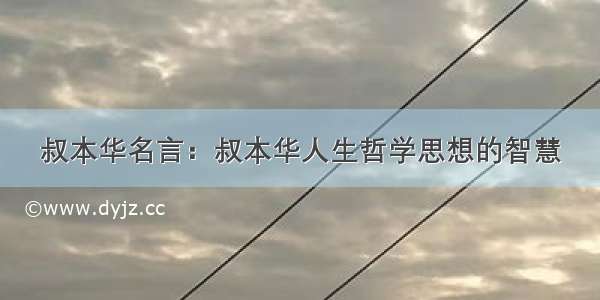 叔本华名言：叔本华人生哲学思想的智慧

©www.dyjz.cc